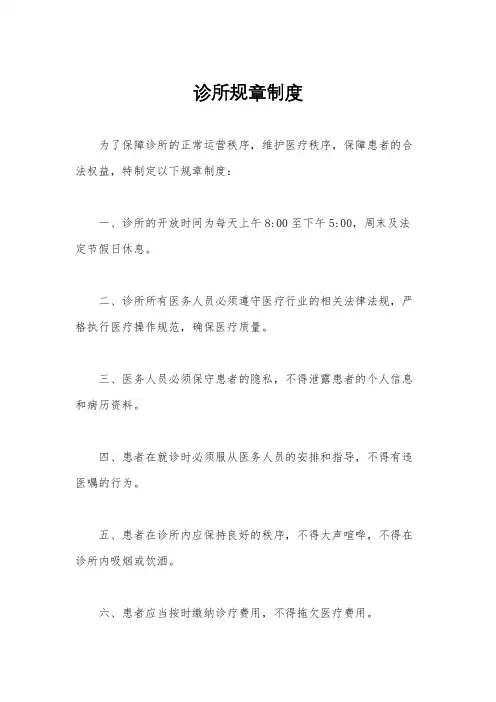 诊所规章制度

为了保障诊所的正常运营秩序，维护医疗秩序，保障患者的合法权益，特制定以下规章制度：

一、诊所的开放时间为每天上午 8:00 至下午 5:00，周末及法定节假日休息。

二、诊所所有医务人员必须遵守医疗行业的相关法律法规，严格执行医疗操作规范，确保医疗质量。

三、医务人员必须保守患者的隐私，不得泄露患者的个人信息和病历资料。

四、患者在就诊时必须服从医务人员的安排和指导，不得有违医嘱的行为。

五、患者在诊所内应保持良好的秩序，不得大声喧哗，不得在诊所内吸烟或饮酒。

六、患者应当按时缴纳诊疗费用，不得拖欠医疗费用。